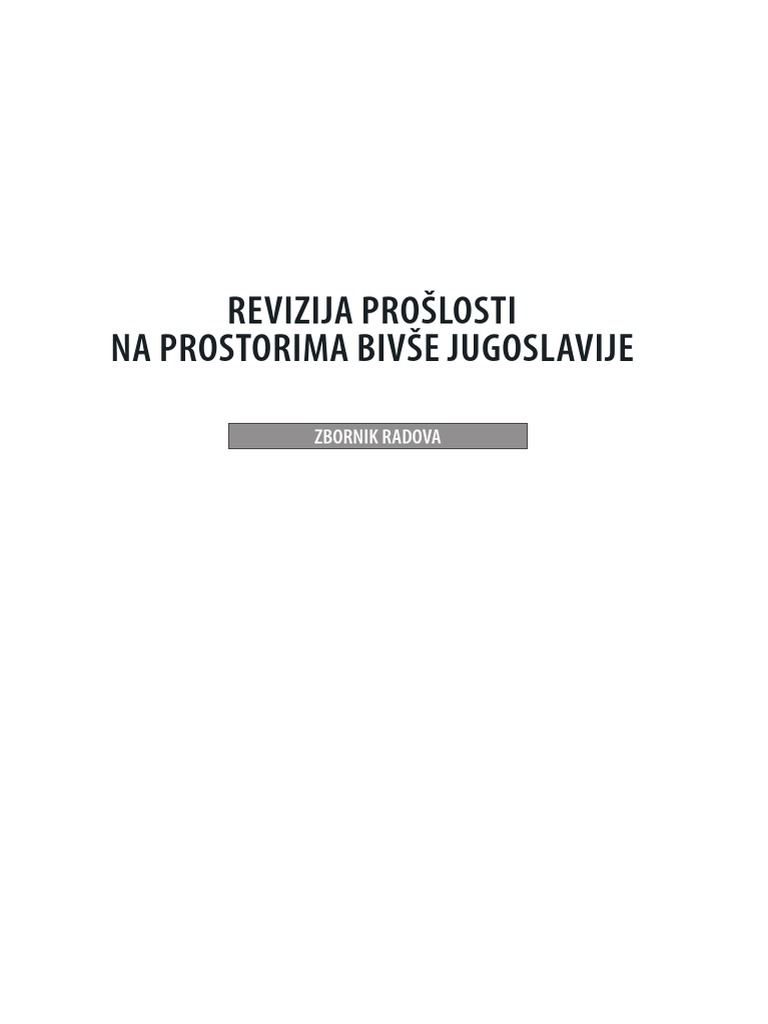 REVIZIJA PROŠLOSTI
NA PROSTORIMA BIVŠE JUGOSLAVIJE

ZBORNIK RADOVA